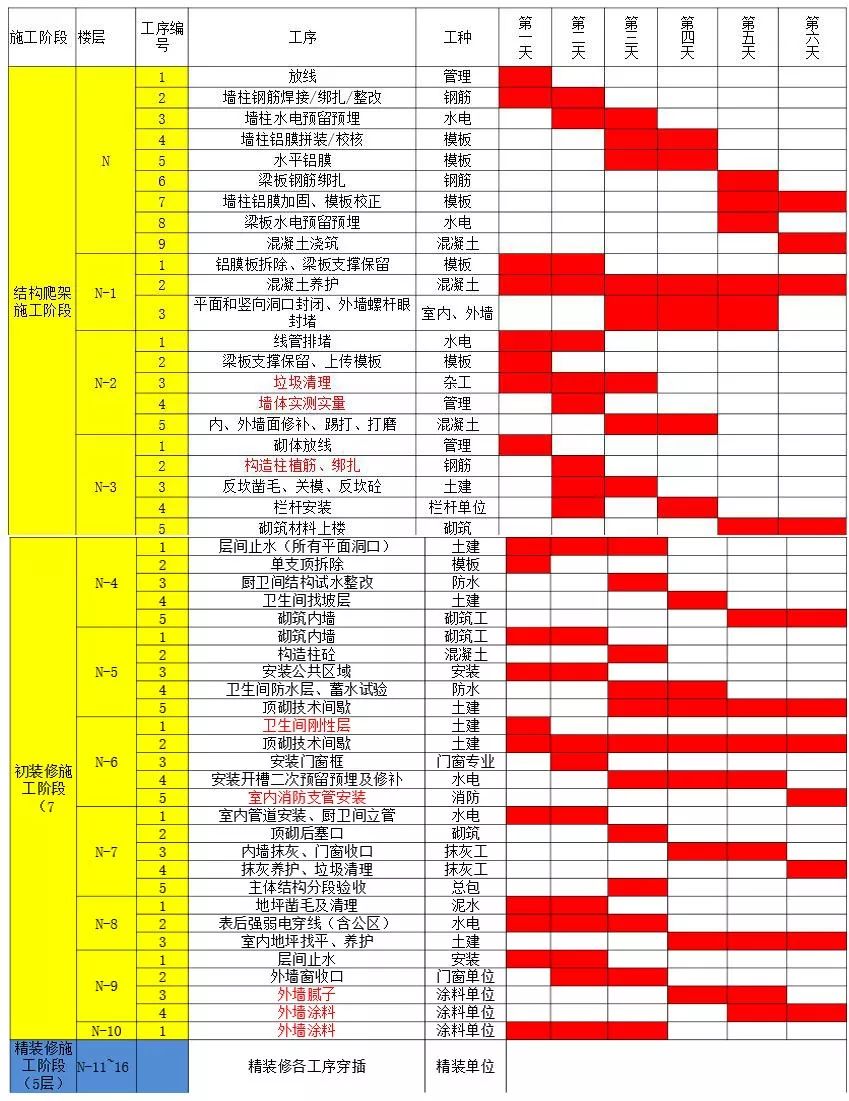 | 施工阶段 | 楼层 | 工序编号 | 工序 | 工种 | 第一天 | 第二天 | 第三天 | 第四天 | 第五天 | 第六天 |
|---|---|---|---|---|---|---|---|---|---|---|
| 结构爬架施工阶段 | N | 1 | 放线 | 管理 | | | | | | |
| | | 2 | 墙柱钢筋焊接/绑扎/整改 | 钢筋 | | | | | | |
| | | 3 | 墙柱水电预留预埋 | 水电 | | | | | | |
| | | 4 | 墙柱铝膜拼装/校核 | 模板 | | | | | | |
| | | 5 | 水平铝膜 | 模板 | | | | | | |
| | | 6 | 梁板钢筋绑扎 | 钢筋 | | | | | | |
| | | 7 | 墙柱铝膜加固、模板校正 | 模板 | | | | | | |
| | | 8 | 梁板水电预留预埋 | 水电 | | | | | | |
| | | 9 | 混凝土浇筑 | 混凝土 | | | | | | |
| | N-1 | 1 | 铝膜板拆除、梁板支撑保留 | 模板 | | | | | | |
| | | 2 | 混凝土养护 | 混凝土 | | | | | | |
| | | 3 | 平面和竖向洞口封闭、外墙螺杆眼封堵 | 室内、外墙 | | | | | | |
| | N-2 | 1 | 线管排堵 | 水电 | | | | | | |
| | | 2 | 梁板支撑保留、上传模板 | 模板 | | | | | | |
| | | 3 | 垃圾清理 | 杂工 | | | | | | |
| | | 4 | 墙体实测实量 | 管理 | | | | | | |
| | | 5 | 内、外墙面修补、踢打、打磨 | 混凝土 | | | | | | |
| | N-3 | 1 | 砌体放线 | 管理 | | | | | | |
| | | 2 | 构造柱植筋、绑扎 | 钢筋 | | | | | | |
| | | 3 | 反坎凿毛、关模、反坎砼 | 土建 | | | | | | |
| | | 4 | 栏杆安装 | 栏杆单位 | | | | | | |
| | | 5 | 砌筑材料上楼 | 砌筑 | | | | | | |
| 初装修施工阶段（7 | N-4 | 1 | 层间止水（所有平面洞口） | 土建 | | | | | | |
| | | 2 | 单支顶拆除 | 模板 | | | | | | |
| | | 3 | 厨卫间结构试水整改 | 防水 | | | | | | |
| | | 4 | 卫生间找坡层 | 土建 | | | | | | |
| | | 5 | 砌筑内墙 | 砌筑工 | | | | | | |
| | N-5 | 1 | 砌筑内墙 | 砌筑工 | | | | | | |
| | | 2 | 构造柱砼 | 混凝土 | | | | | | |
| | | 3 | 安装公共区域 | 安装 | | | | | | |
| | | 4 | 卫生间防水层、蓄水试验 | 防水 | | | | | | |
| | | 5 | 顶砌技术间歇 | 土建 | | | | | | |
| | N-6 | 1 | 卫生间刚性层 | 土建 | | | | | | |
| | | 2 | 顶砌技术间歇 | 土建 | | | | | | |
| | | 3 | 安装门窗框 | 门窗专业 | | | | | | |
| | | 4 | 安装开槽二次预留预埋及修补 | 水电 | | | | | | |
| | | 5 | 室内消防支管安装 | 消防 | | | | | | |
| | N-7 | 1 | 室内管道安装、厨卫间立管 | 水电 | | | | | | |
| | | 2 | 顶砌后塞口 | 砌筑 | | | | | | |
| | | 3 | 内墙抹灰、门窗收口 | 抹灰工 | | | | | | |
| | | 4 | 抹灰养护、垃圾清理 | 抹灰工 | | | | | | |
| | | 5 | 主体结构分段验收 | 总包 | | | | | | |
| | N-8 | 1 | 地坪凿毛及清理 | 泥水 | | | | | | |
| | | 2 | 表后强弱电穿线（含公区） | 水电 | | | | | | |
| | | 3 | 室内地坪找平、养护 | 土建 | | | | | | |
| | N-9 | 1 | 层间止水 | 安装 | | | | | | |
| | | 2 | 外墙窗收口 | 门窗单位 | | | | | | |
| | | 3 | 外墙腻子 | 涂料单位 | | | | | | |
| | | 4 | 外墙涂料 | 涂料单位 | | | | | | |
| | N-10 | 1 | 外墙涂料 | 涂料单位 | | | | | | |
| 精装修施工阶段（5层） | N-11~16 | | 精装修各工序穿插 | 精装单位 | | | | | | |